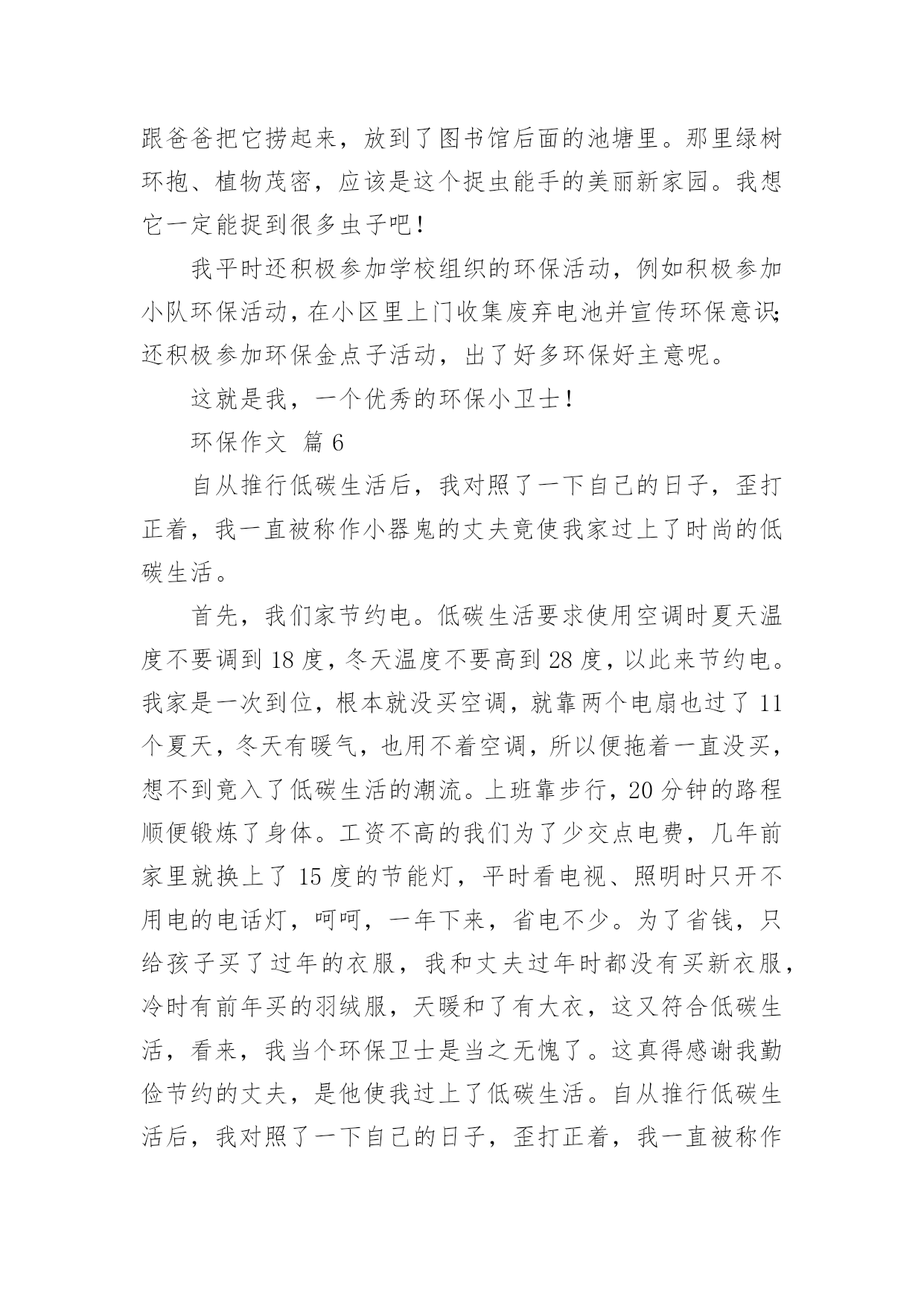 跟爸爸把它捞起来，放到了图书馆后面的池塘里。那里绿树环抱、植物茂密，应该是这个捉虫能手的美丽新家园。我想它一定能捉到很多虫子吧！

我平时还积极参加学校组织的环保活动，例如积极参加小队环保活动，在小区里上门收集废弃电池并宣传环保意识；还积极参加环保金点子活动，出了好多环保好主意呢。

这就是我，一个优秀的环保小卫士！

环保作文 篇 6

自从推行低碳生活后，我对照了一下自己的日子，歪打正着，我一直被称作小器鬼的丈夫竟使我家过上了时尚的低碳生活。

首先，我们家节约电。低碳生活要求使用空调时夏天温度不要调到 18 度，冬天温度不要高到 28 度，以此来节约电。我家是一次到位，根本就没买空调，就靠两个电扇也过了 11 个夏天，冬天有暖气，也用不着空调，所以便拖着一直没买，想不到竟入了低碳生活的潮流。上班靠步行，20 分钟的路程顺便锻炼了身体。工资不高的我们为了少交点电费，几年前家里就换上了 15 度的节能灯，平时看电视、照明时只开不用电的电话灯，呵呵，一年下来，省电不少。为了省钱，只给孩子买了过年的衣服，我和丈夫过年时都没有买新衣服，冷时有前年买的羽绒服，天暖和了有大衣，这又符合低碳生活，看来，我当个环保卫士是当之无愧了。这真得感谢我勤俭节约的丈夫，是他使我过上了低碳生活。自从推行低碳生活后，我对照了一下自己的日子，歪打正着，我一直被称作